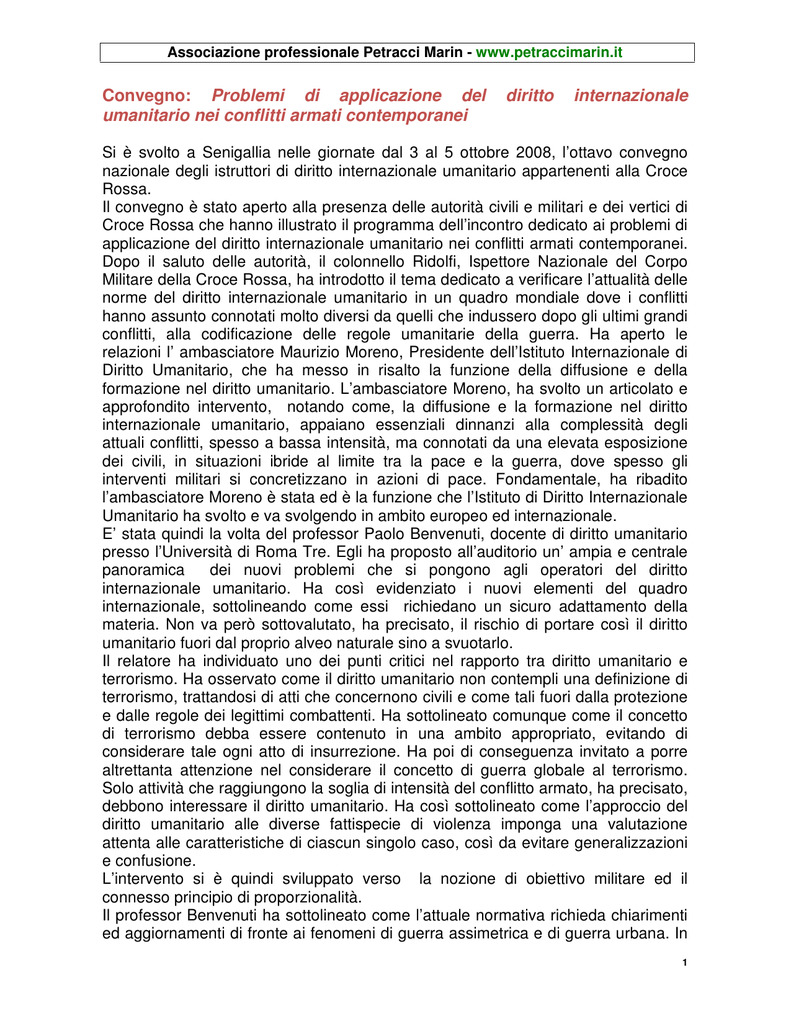 Associazione professionale Petracci Marin - www.petraccimarin.it

Convegno: Problemi di applicazione del diritto internazionale umanitario nei conflitti armati contemporanei

Si è svolto a Senigallia nelle giornate dal 3 al 5 ottobre 2008, l'ottavo convegno nazionale degli istruttori di diritto internazionale umanitario appartenenti alla Croce Rossa.
Il convegno è stato aperto alla presenza delle autorità civili e militari e dei vertici di Croce Rossa che hanno illustrato il programma dell'incontro dedicato ai problemi di applicazione del diritto internazionale umanitario nei conflitti armati contemporanei.
Dopo il saluto delle autorità, il colonnello Ridolfi, Ispettore Nazionale del Corpo Militare della Croce Rossa, ha introdotto il tema dedicato a verificare l'attualità delle norme del diritto internazionale umanitario in un quadro mondiale dove i conflitti hanno assunto connotati molto diversi da quelli che indussero dopo gli ultimi grandi conflitti, alla codificazione delle regole umanitarie della guerra. Ha aperto le relazioni l' ambasciatore Maurizio Moreno, Presidente dell'Istituto Internazionale di Diritto Umanitario, che ha messo in risalto la funzione della diffusione e della formazione nel diritto umanitario. L'ambasciatore Moreno, ha svolto un articolato e approfondito intervento, notando come, la diffusione e la formazione nel diritto internazionale umanitario, appaiano essenziali dinnanzi alla complessità degli attuali conflitti, spesso a bassa intensità, ma connotati da una elevata esposizione dei civili, in situazioni ibride al limite tra la pace e la guerra, dove spesso gli interventi militari si concretizzano in azioni di pace. Fondamentale, ha ribadito l'ambasciatore Moreno è stata ed è la funzione che l'Istituto di Diritto Internazionale Umanitario ha svolto e va svolgendo in ambito europeo ed internazionale.
E' stata quindi la volta del professor Paolo Benvenuti, docente di diritto umanitario presso l'Università di Roma Tre. Egli ha proposto all'auditorio un' ampia e centrale panoramica dei nuovi problemi che si pongono agli operatori del diritto internazionale umanitario. Ha così evidenziato i nuovi elementi del quadro internazionale, sottolineando come essi richiedano un sicuro adattamento della materia. Non va però sottovalutato, ha precisato, il rischio di portare così il diritto umanitario fuori dal proprio alveo naturale sino a svuotarlo.
Il relatore ha individuato uno dei punti critici nel rapporto tra diritto umanitario e terrorismo. Ha osservato come il diritto umanitario non contempli una definizione di terrorismo, trattandosi di atti che concernono civili e come tali fuori dalla protezione e dalle regole dei legittimi combattenti. Ha sottolineato comunque come il concetto di terrorismo debba essere contenuto in una ambito appropriato, evitando di considerare tale ogni atto di insurrezione. Ha poi di conseguenza invitato a porre altrettanta attenzione nel considerare il concetto di guerra globale al terrorismo. Solo attività che raggiungono la soglia di intensità del conflitto armato, ha precisato, debbono interessare il diritto umanitario. Ha così sottolineato come l'approccio del diritto umanitario alle diverse fattispecie di violenza imponga una valutazione attenta alle caratteristiche di ciascun singolo caso, così da evitare generalizzazioni e confusione.
L'intervento si è quindi sviluppato verso la nozione di obiettivo militare ed il connesso principio di proporzionalità.
Il professor Benvenuti ha sottolineato come l'attuale normativa richieda chiarimenti ed aggiornamenti di fronte ai fenomeni di guerra assimetrica e di guerra urbana. In

1